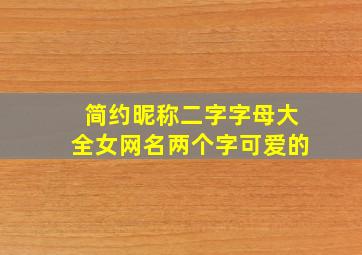 简约昵称二字字母大全女网名两个字可爱的